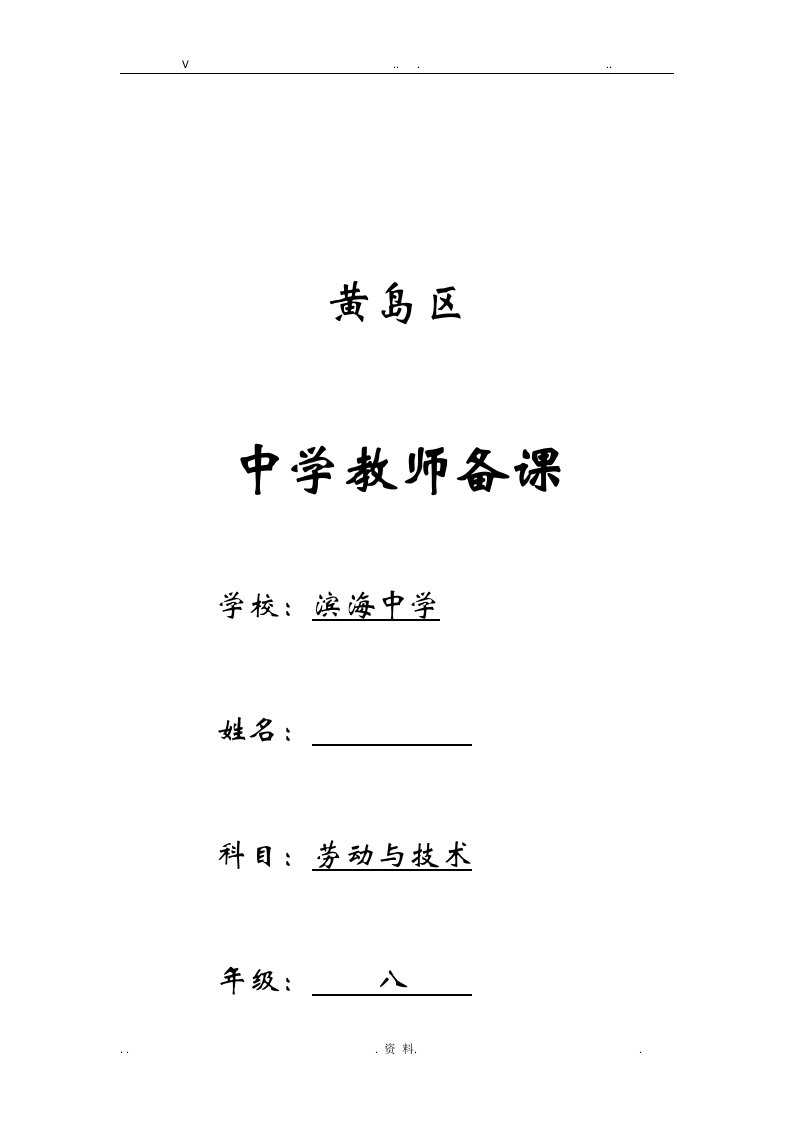 V .. . ..

黄岛区

中学教师备课

学校：滨海中学

姓名：

科目：劳动与技术

年级：八

. . . 资 料. .